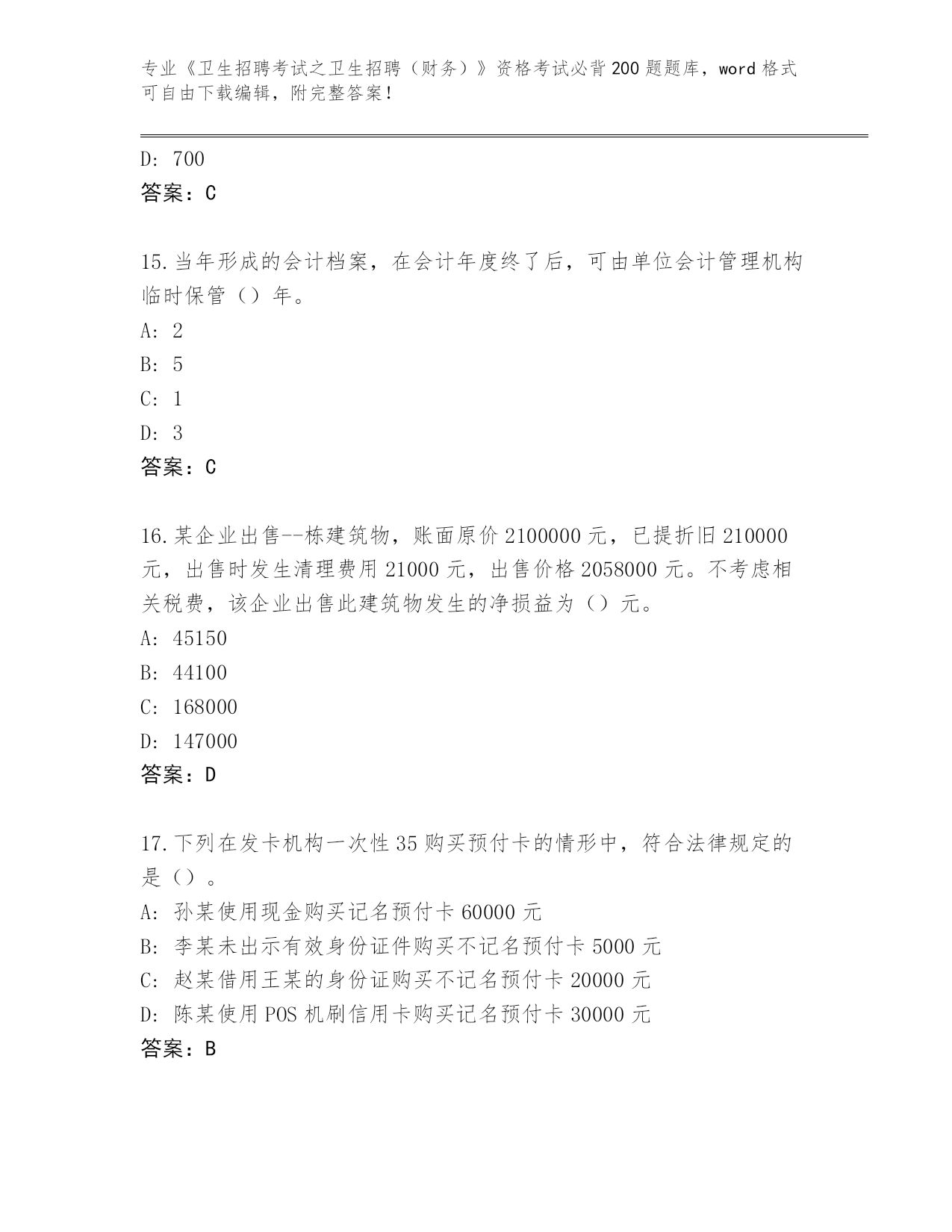 专业《卫生招聘考试之卫生招聘（财务）》资格考试必背200题题库，word格式可自由下载编辑，附完整答案！

D: 700

答案：C

15.当年形成的会计档案，在会计年度终了后，可由单位会计管理机构临时保管（）年。

A: 2

B: 5

C: 1

D: 3

答案：C

16.某企业出售--栋建筑物，账面原价2100000元，已提折旧210000元，出售时发生清理费用21000元，出售价格2058000元。不考虑相关税费，该企业出售此建筑物发生的净损益为（）元。

A: 45150

B: 44100

C: 168000

D: 147000

答案：D

17.下列在发卡机构一次性35购买预付卡的情形中，符合法律规定的是（）。

A: 孙某使用现金购买记名预付卡60000元

B: 李某未出示有效身份证件购买不记名预付卡5000元

C: 赵某借用王某的身份证购买不记名预付卡20000元

D: 陈某使用POS机刷信用卡购买记名预付卡30000元

答案：B